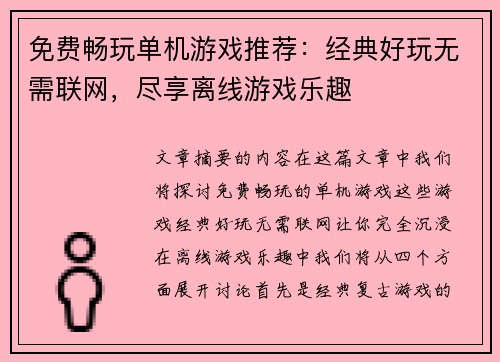 免费畅玩单机游戏推荐：经典好玩无需联网，尽享离线游戏乐趣

文章摘要的内容在这篇文章中我们将探讨免费畅玩的单机游戏这些游戏经典好玩无需联网让你完全沉浸在离线游戏乐趣中我们将从四个方面展开讨论首先是经典复古游戏的